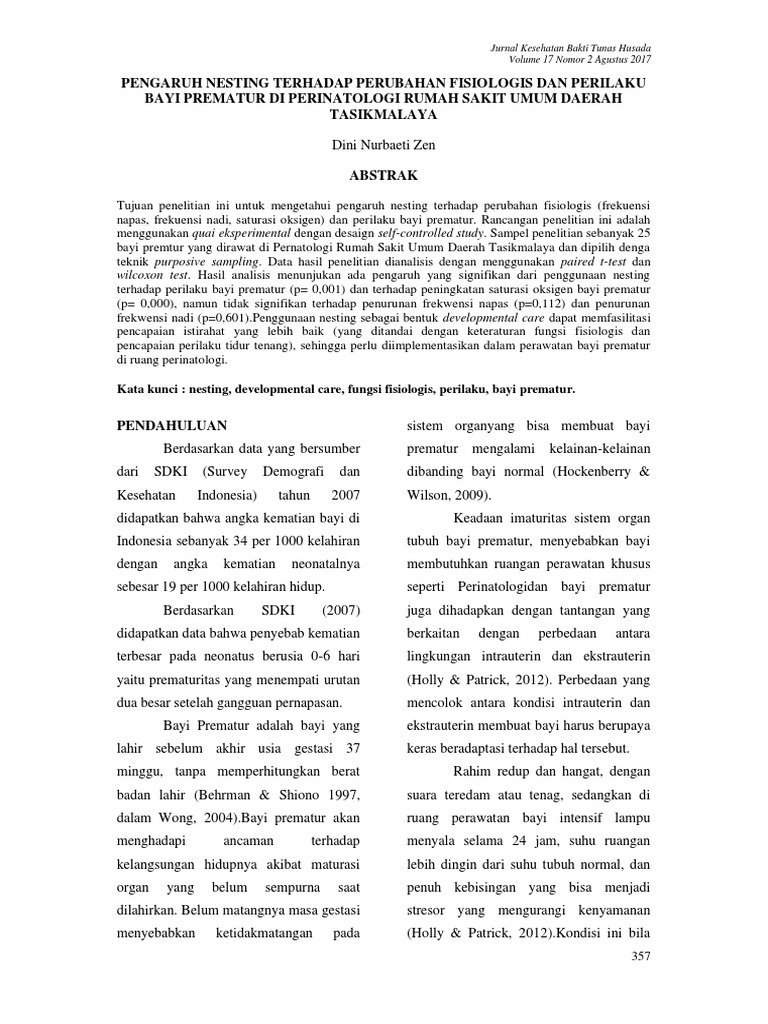 Jurnal Kesehatan Bakti Tunas Husada
Volume 17 Nomor 2 Agustus 2017

PENGARUH NESTING TERHADAP PERUBAHAN FISIOLOGIS DAN PERILAKU BAYI PREMATUR DI PERINATOLOGI RUMAH SAKIT UMUM DAERAH TASIKMALAYA

Dini Nurbaeti Zen

ABSTRAK

Tujuan penelitian ini untuk mengetahui pengaruh nesting terhadap perubahan fisiologis (frekuensi napas, frekuensi nadi, saturasi oksigen) dan perilaku bayi prematur. Rancangan penelitian ini adalah menggunakan quai eksperimental dengan desaign self-controlled study. Sampel penelitian sebanyak 25 bayi premtur yang dirawat di Pernatologi Rumah Sakit Umum Daerah Tasikmalaya dan dipilih denga teknik purposive sampling. Data hasil penelitian dianalisis dengan menggunakan paired t-test dan wilcoxon test. Hasil analisis menunjukan ada pengaruh yang signifikan dari penggunaan nesting terhadap perilaku bayi prematur (p= 0,001) dan terhadap peningkatan saturasi oksigen bayi prematur (p= 0,000), namun tidak signifikan terhadap penurunan frekwensi napas (p=0,112) dan penurunan frekwensi nadi (p=0,601).Penggunaan nesting sebagai bentuk developmental care dapat memfasilitasi pencapaian istirahat yang lebih baik (yang ditandai dengan keteraturan fungsi fisiologis dan pencapaian perilaku tidur tenang), sehingga perlu diimplementasikan dalam perawatan bayi prematur di ruang perinatologi.

Kata kunci : nesting, developmental care, fungsi fisiologis, perilaku, bayi prematur.

PENDAHULUAN

Berdasarkan data yang bersumber dari SDKI (Survey Demografi dan Kesehatan Indonesia) tahun 2007 didapatkan bahwa angka kematian bayi di Indonesia sebanyak 34 per 1000 kelahiran dengan angka kematian neonatalnya sebesar 19 per 1000 kelahiran hidup.

Berdasarkan SDKI (2007) didapatkan data bahwa penyebab kematian terbesar pada neonatus berusia 0-6 hari yaitu prematuritas yang menempati urutan dua besar setelah gangguan pernapasan.

Bayi Prematur adalah bayi yang lahir sebelum akhir usia gestasi 37 minggu, tanpa memperhitungkan berat badan lahir (Behrman & Shiono 1997, dalam Wong, 2004).Bayi prematur akan menghadapi ancaman terhadap kelangsungan hidupnya akibat maturasi organ yang belum sempurna saat dilahirkan. Belum matangnya masa gestasi menyebabkan ketidakmatangan pada sistem organyang bisa membuat bayi prematur mengalami kelainan-kelainan dibanding bayi normal (Hockenberry & Wilson, 2009).

Keadaan imaturitas sistem organ tubuh bayi prematur, menyebabkan bayi membutuhkan ruangan perawatan khusus seperti Perinatologidan bayi prematur juga dihadapkan dengan tantangan yang berkaitan dengan perbedaan antara lingkungan intrauterin dan ekstrauterin (Holly & Patrick, 2012). Perbedaan yang mencolok antara kondisi intrauterin dan ekstrauterin membuat bayi harus berupaya keras beradaptasi terhadap hal tersebut.

Rahim redup dan hangat, dengan suara teredam atau tenag, sedangkan di ruang perawatan bayi intensif lampu menyala selama 24 jam, suhu ruangan lebih dingin dari suhu tubuh normal, dan penuh kebisingan yang bisa menjadi stresor yang mengurangi kenyamanan (Holly & Patrick, 2012).Kondisi ini bila

357